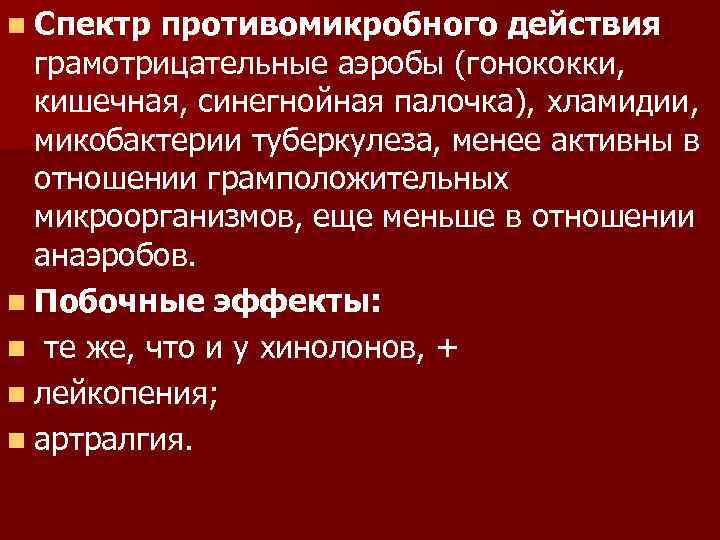 Спектр противомикробного действия грамотрицательные аэробы (гонококки, кишечная, синегнойная палочка), хламидии, микобактерии туберкулеза, менее активны в отношении грамположительных микроорганизмов, еще меньше в отношении анаэробов.

Побочные эффекты:

те же, что и у хинолонов, +

лейкопения;

артралгия.